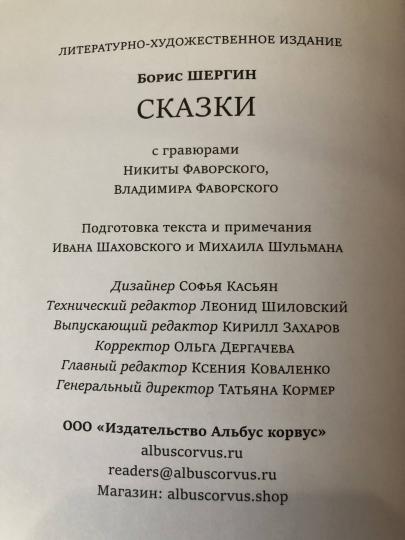 ЛИТЕРАТУРНО-ХУДОЖЕСТВЕННОЕ ИЗДАНИЕ

Борис ШЕРГИН

СКАЗКИ

с гравюрами
Никиты Фаворского,
Владимира Фаворского

Подготовка текста и примечания
Ивана Шаховского и Михаила Шульмана

Дизайнер Софья Касьян
Технический редактор Леонид Шиловский
Выпускающий редактор Кирилл Захаров
Корректор Ольга Дергачева
Главный редактор Ксения Коваленко
Генеральный директор Татьяна Кормер

ООО «Издательство Альбус корвус»
albuscorvus.ru
readers@albuscorvus.ru
Магазин: albuscorvus.shop